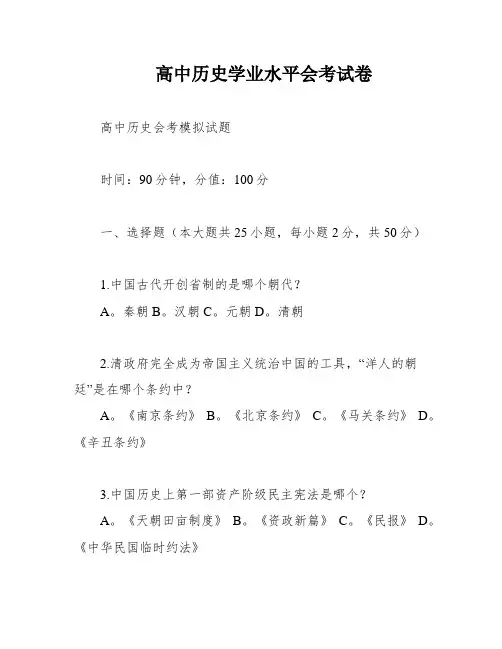 高中历史学业水平会考试卷

高中历史会考模拟试题

时间：90分钟，分值：100分

一、选择题（本大题共25小题，每小题2分，共50分）

1.中国古代开创省制的是哪个朝代？

A。秦朝 B。汉朝 C。元朝 D。清朝

2.清政府完全成为帝国主义统治中国的工具，“洋人的朝廷”是在哪个条约中？

A。《南京条约》 B。《北京条约》 C。《马关条约》 D。《辛丑条约》

3.中国历史上第一部资产阶级民主宪法是哪个？

A。《天朝田亩制度》 B。《资政新篇》 C。《民报》 D。《中华民国临时约法》